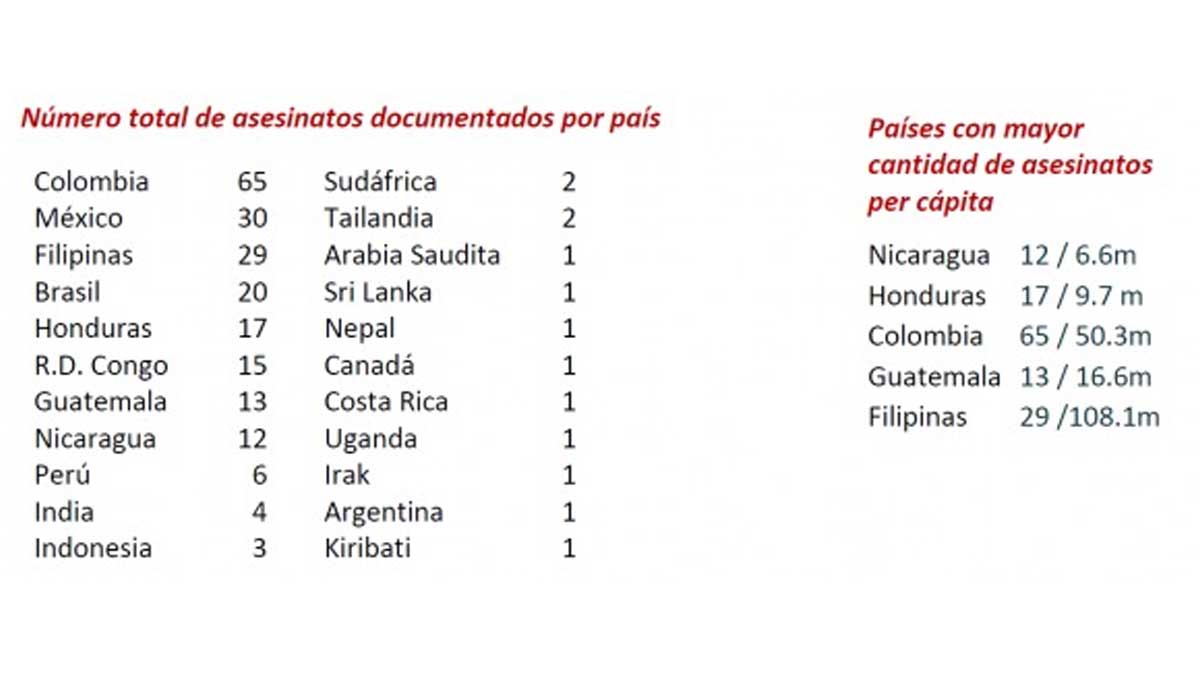 Número total de asesinatos documentados por país

| | | | |
|---|---|---|---|
| Colombia | 65 | Sudáfrica | 2 |
| México | 30 | Tailandia | 2 |
| Filipinas | 29 | Arabia Saudita | 1 |
| Brasil | 20 | Sri Lanka | 1 |
| Honduras | 17 | Nepal | 1 |
| R.D. Congo | 15 | Canadá | 1 |
| Guatemala | 13 | Costa Rica | 1 |
| Nicaragua | 12 | Uganda | 1 |
| Perú | 6 | Irak | 1 |
| India | 4 | Argentina | 1 |
| Indonesia | 3 | Kiribati | 1 |

Países con mayor cantidad de asesinatos per cápita

| | |
|---|---|
| Nicaragua | 12 / 6.6m |
| Honduras | 17 / 9.7 m |
| Colombia | 65 / 50.3m |
| Guatemala | 13 / 16.6m |
| Filipinas | 29 /108.1m |